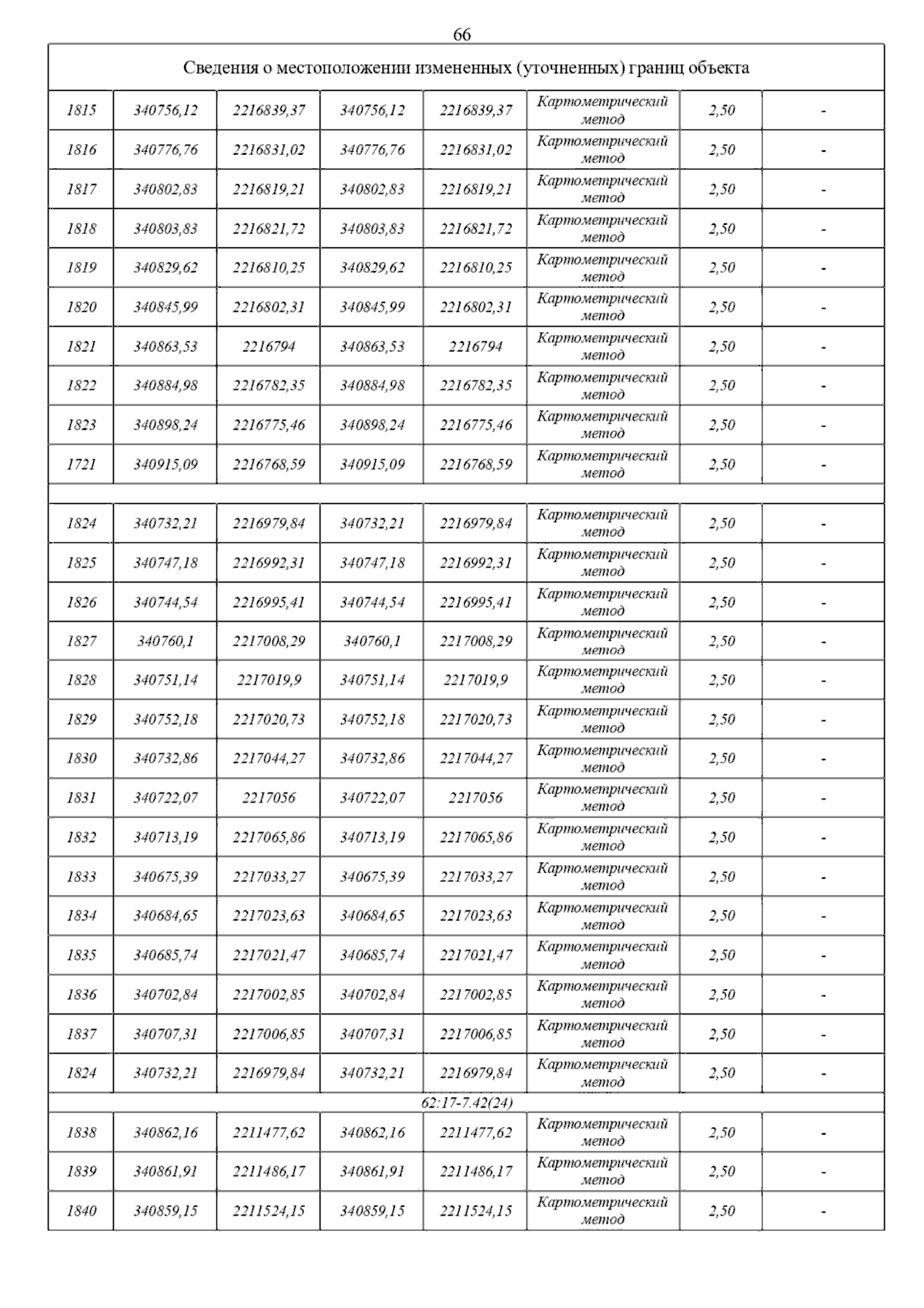 66

| Сведения о местоположении измененных (уточненных) границ объекта | | | | | | | |
|---|---|---|---|---|---|---|---|
| 1815 | 340756,12 | 2216839,37 | 340756,12 | 2216839,37 | Картометрический метод | 2,50 | - |
| 1816 | 340776,76 | 2216831,02 | 340776,76 | 2216831,02 | Картометрический метод | 2,50 | - |
| 1817 | 340802,83 | 2216819,21 | 340802,83 | 2216819,21 | Картометрический метод | 2,50 | - |
| 1818 | 340803,83 | 2216821,72 | 340803,83 | 2216821,72 | Картометрический метод | 2,50 | - |
| 1819 | 340829,62 | 2216810,25 | 340829,62 | 2216810,25 | Картометрический метод | 2,50 | - |
| 1820 | 340845,99 | 2216802,31 | 340845,99 | 2216802,31 | Картометрический метод | 2,50 | - |
| 1821 | 340863,53 | 2216794 | 340863,53 | 2216794 | Картометрический метод | 2,50 | - |
| 1822 | 340884,98 | 2216782,35 | 340884,98 | 2216782,35 | Картометрический метод | 2,50 | - |
| 1823 | 340898,24 | 2216775,46 | 340898,24 | 2216775,46 | Картометрический метод | 2,50 | - |
| 1721 | 340915,09 | 2216768,59 | 340915,09 | 2216768,59 | Картометрический метод | 2,50 | - |
| | | | | | | | |
| 1824 | 340732,21 | 2216979,84 | 340732,21 | 2216979,84 | Картометрический метод | 2,50 | - |
| 1825 | 340747,18 | 2216992,31 | 340747,18 | 2216992,31 | Картометрический метод | 2,50 | - |
| 1826 | 340744,54 | 2216995,41 | 340744,54 | 2216995,41 | Картометрический метод | 2,50 | - |
| 1827 | 340760,1 | 2217008,29 | 340760,1 | 2217008,29 | Картометрический метод | 2,50 | - |
| 1828 | 340751,14 | 2217019,9 | 340751,14 | 2217019,9 | Картометрический метод | 2,50 | - |
| 1829 | 340752,18 | 2217020,73 | 340752,18 | 2217020,73 | Картометрический метод | 2,50 | - |
| 1830 | 340732,86 | 2217044,27 | 340732,86 | 2217044,27 | Картометрический метод | 2,50 | - |
| 1831 | 340722,07 | 2217056 | 340722,07 | 2217056 | Картометрический метод | 2,50 | - |
| 1832 | 340713,19 | 2217065,86 | 340713,19 | 2217065,86 | Картометрический метод | 2,50 | - |
| 1833 | 340675,39 | 2217033,27 | 340675,39 | 2217033,27 | Картометрический метод | 2,50 | - |
| 1834 | 340684,65 | 2217023,63 | 340684,65 | 2217023,63 | Картометрический метод | 2,50 | - |
| 1835 | 340685,74 | 2217021,47 | 340685,74 | 2217021,47 | Картометрический метод | 2,50 | - |
| 1836 | 340702,84 | 2217002,85 | 340702,84 | 2217002,85 | Картометрический метод | 2,50 | - |
| 1837 | 340707,31 | 2217006,85 | 340707,31 | 2217006,85 | Картометрический метод | 2,50 | - |
| 1824 | 340732,21 | 2216979,84 | 340732,21 | 2216979,84 | Картометрический метод | 2,50 | - |
| 62:17-7.42(24) | | | | | | | |
| 1838 | 340862,16 | 2211477,62 | 340862,16 | 2211477,62 | Картометрический метод | 2,50 | - |
| 1839 | 340861,91 | 2211486,17 | 340861,91 | 2211486,17 | Картометрический метод | 2,50 | - |
| 1840 | 340859,15 | 2211524,15 | 340859,15 | 2211524,15 | Картометрический метод | 2,50 | - |